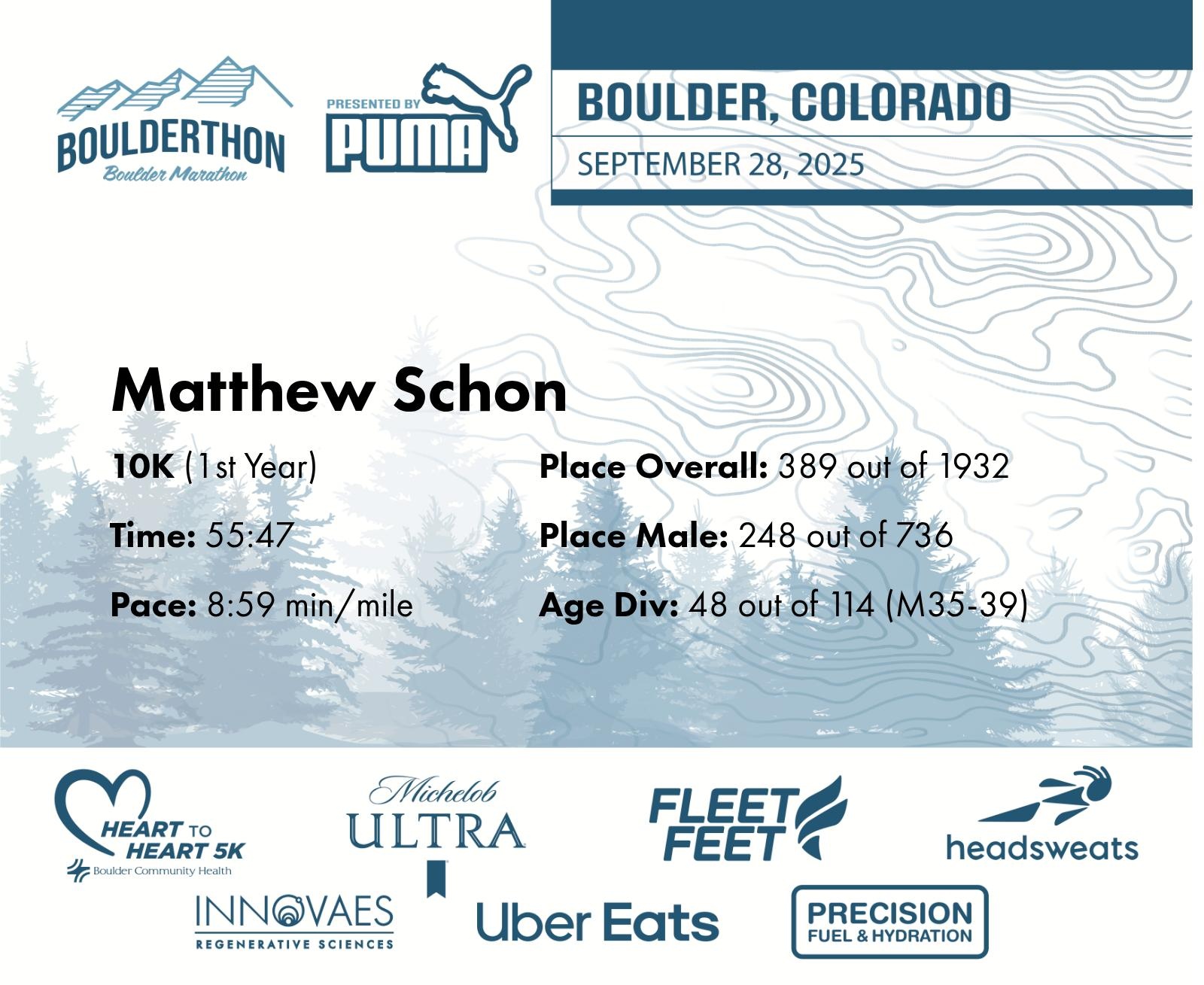 BOULDERTHON
Boulder Marathon

PRESENTED BY
PUMA

BOULDER, COLORADO
SEPTEMBER 28, 2025

Matthew Schon

10K (1st Year)

Time: 55:47

Pace: 8:59 min/mile

Place Overall: 389 out of 1932

Place Male: 248 out of 736

Age Div: 48 out of 114 (M35-39)

HEART TO HEART 5K
Boulder Community Health

Michelob
ULTRA

FLEET FEET

headsweats

INNOVAES
REGENERATIVE SCIENCES

Uber Eats

PRECISION
FUEL & HYDRATION